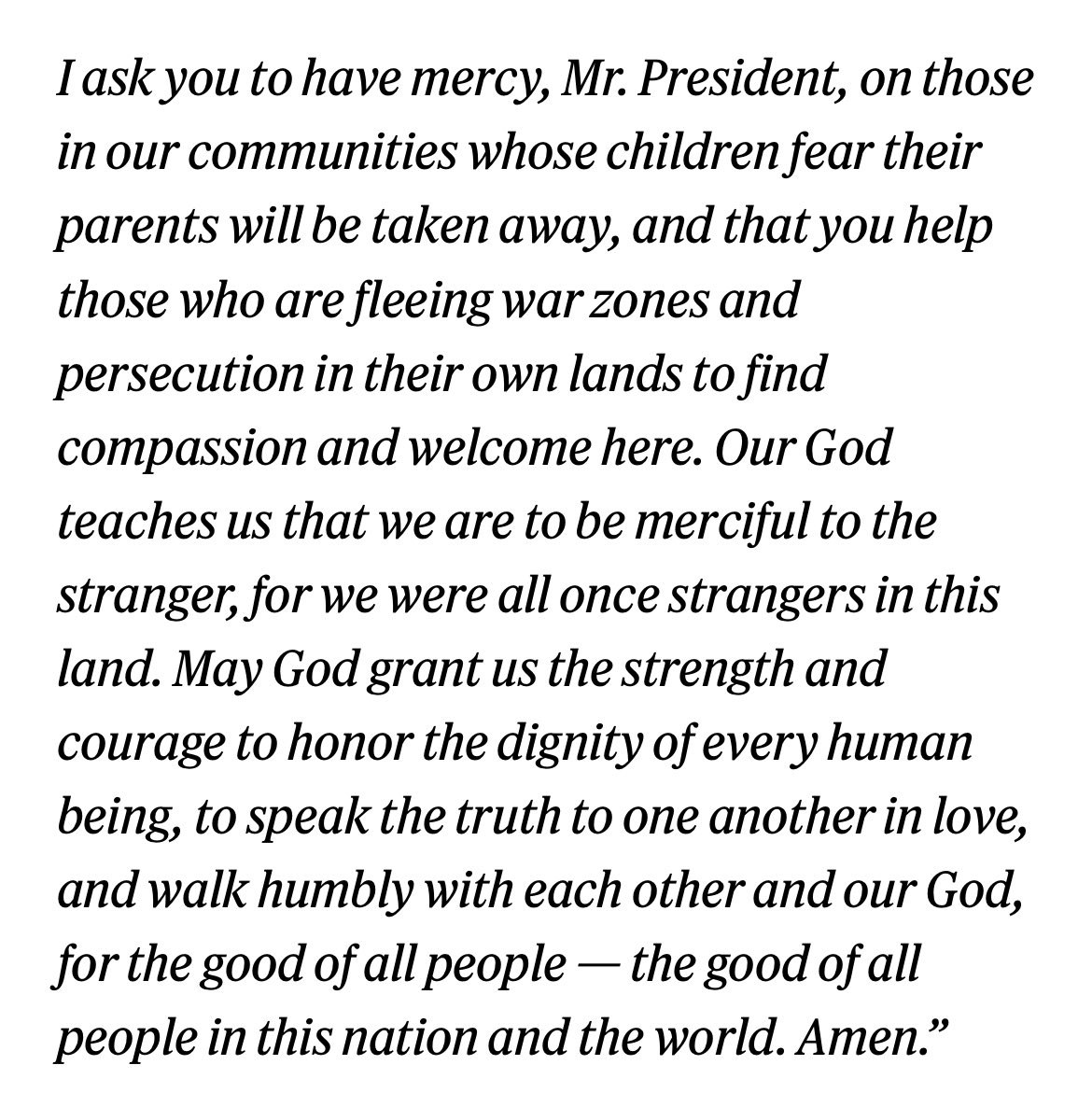 I ask you to have mercy, Mr. President, on those in our communities whose children fear their parents will be taken away, and that you help those who are fleeing war zones and persecution in their own lands to find compassion and welcome here. Our God teaches us that we are to be merciful to the stranger, for we were all once strangers in this land. May God grant us the strength and courage to honor the dignity of every human being, to speak the truth to one another in love, and walk humbly with each other and our God, for the good of all people — the good of all people in this nation and the world. Amen.”